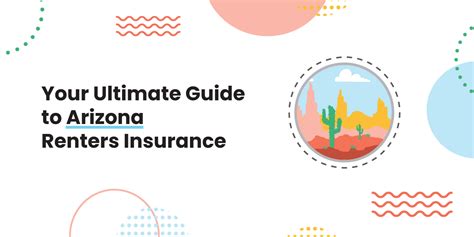 Your Ultimate Guide to Arizona Renters Insurance